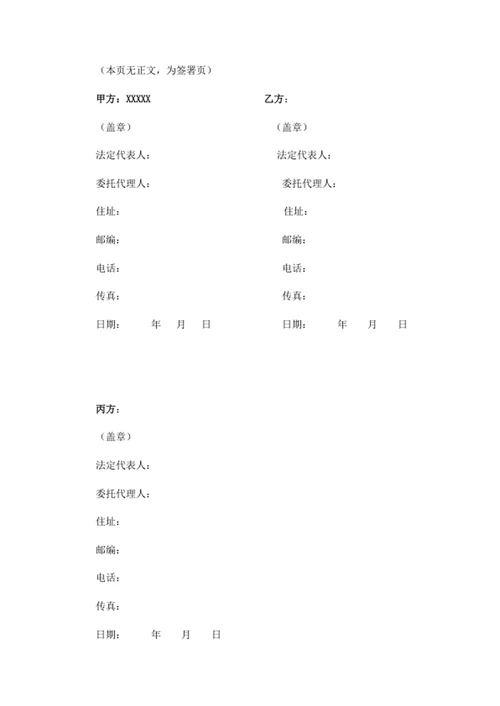 （本页无正文，为签署页）

甲方：XXXXX

（盖章）

法定代表人：

委托代理人：

住址：

邮编：

电话：

传真：

日期：　　年　月　日

乙方：

（盖章）

法定代表人：

委托代理人：

住址：

邮编：

电话：

传真：

日期：　　年　月　日

丙方：

（盖章）

法定代表人：

委托代理人：

住址：

邮编：

电话：

传真：

日期：　　年　月　日